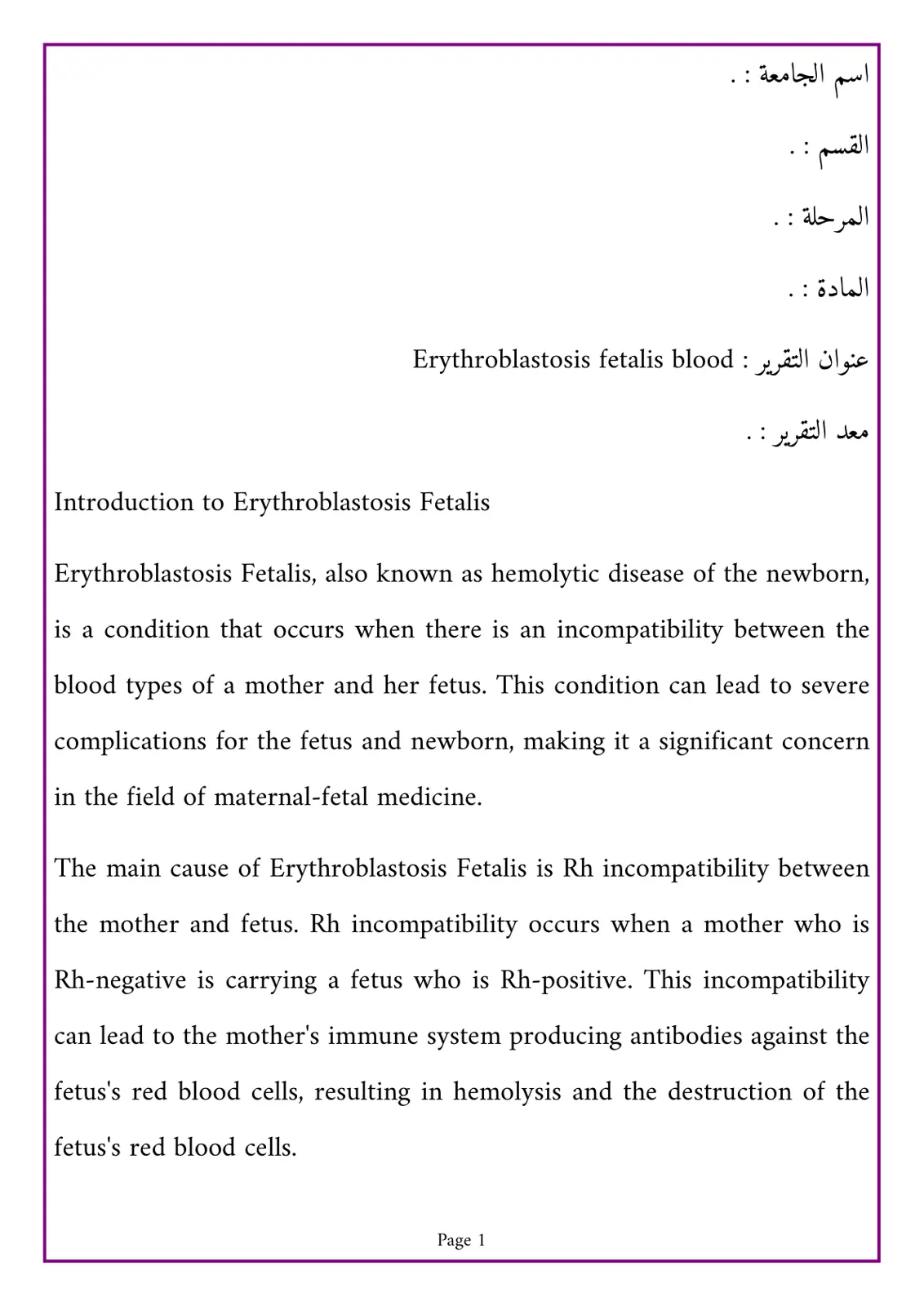 اسم الجامعة : .

القسم : .

المرحلة : .

المادة : .

عنوان التقرير : Erythroblastosis fetalis blood

معد التقرير : .

Introduction to Erythroblastosis Fetalis

Erythroblastosis Fetalis, also known as hemolytic disease of the newborn, is a condition that occurs when there is an incompatibility between the blood types of a mother and her fetus. This condition can lead to severe complications for the fetus and newborn, making it a significant concern in the field of maternal-fetal medicine.

The main cause of Erythroblastosis Fetalis is Rh incompatibility between the mother and fetus. Rh incompatibility occurs when a mother who is Rh-negative is carrying a fetus who is Rh-positive. This incompatibility can lead to the mother's immune system producing antibodies against the fetus's red blood cells, resulting in hemolysis and the destruction of the fetus's red blood cells.

Page 1